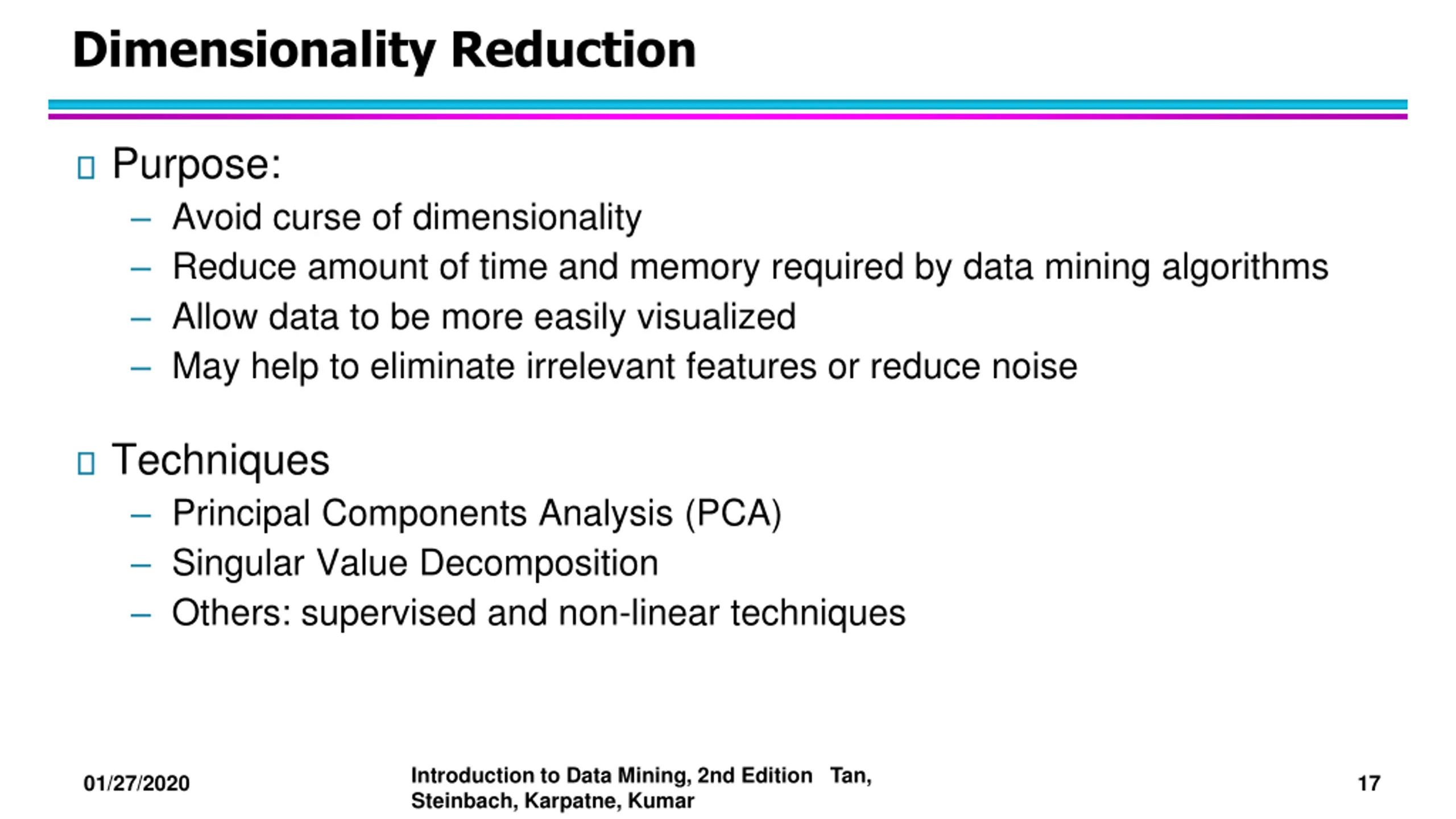 Dimensionality Reduction

Purpose:
– Avoid curse of dimensionality
– Reduce amount of time and memory required by data mining algorithms
– Allow data to be more easily visualized
– May help to eliminate irrelevant features or reduce noise

Techniques
– Principal Components Analysis (PCA)
– Singular Value Decomposition
– Others: supervised and non-linear techniques

01/27/2020

Introduction to Data Mining, 2nd Edition Tan, Steinbach, Karpatne, Kumar

17